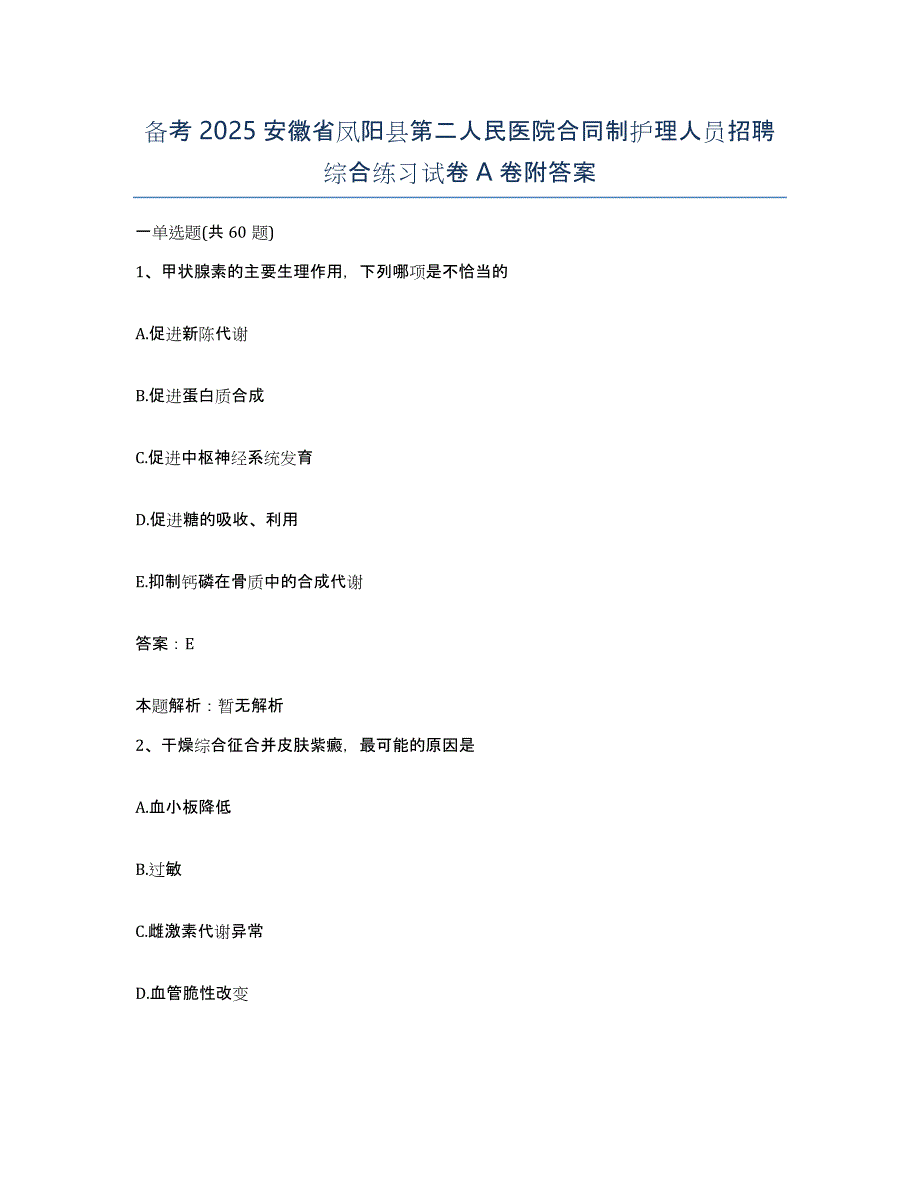 备考 2025 安徽省凤阳县第二人民医院合同制护理人员招聘综合练习试卷 A 卷附答案

一单选题(共 60 题)

1、甲状腺素的主要生理作用，下列哪项是不恰当的

A.促进新陈代谢

B.促进蛋白质合成

C.促进中枢神经系统发育

D.促进糖的吸收、利用

E.抑制钙磷在骨质中的合成代谢

答案：E

本题解析：暂无解析

2、干燥综合征合并皮肤紫癜，最可能的原因是

A.血小板降低

B.过敏

C.雌激素代谢异常

D.血管脆性改变